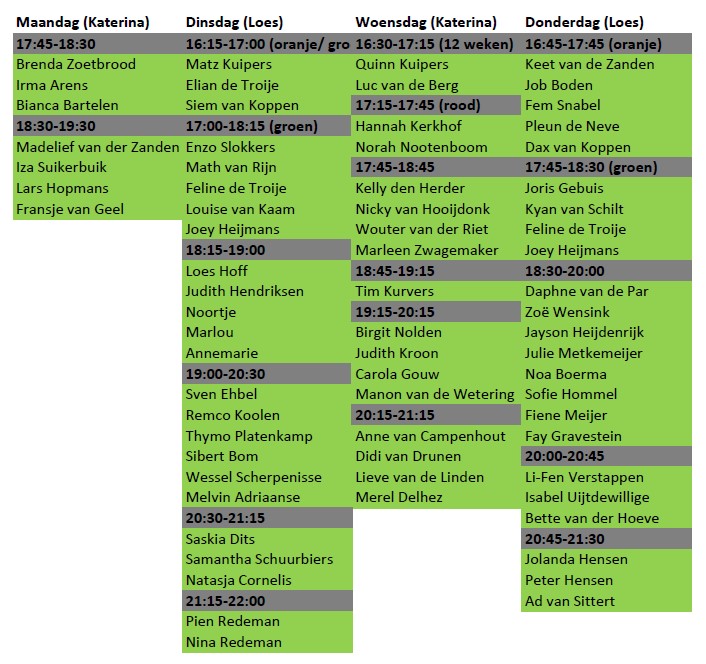 Maandag (Katerina)
17:45-18:30
Brenda Zoetbrood
Irma Arens
Bianca Bartelen
18:30-19:30
Madelief van der Zanden
Iza Suikerbuik
Lars Hopmans
Fransje van Geel

Dinsdag (Loes)
16:15-17:00 (oranje/ gro
Matz Kuipers
Elian de Troije
Siem van Koppen
17:00-18:15 (groen)
Enzo Slokkers
Math van Rijn
Feline de Troije
Louise van Kaam
Joey Heijmans
18:15-19:00
Loes Hoff
Judith Hendriksen
Noortje
Marlou
Annemarie
19:00-20:30
Sven Ehbel
Remco Koolen
Thymo Platenkamp
Sibert Bom
Wessel Scherpenisse
Melvin Adriaanse
20:30-21:15
Saskia Dits
Samantha Schuurbiers
Natasja Cornelis
21:15-22:00
Pien Redeman
Nina Redeman

Woensdag (Katerina)
16:30-17:15 (12 weken)
Quinn Kuipers
Luc van de Berg
17:15-17:45 (rood)
Hannah Kerkhof
Norah Nootenboom
17:45-18:45
Kelly den Herder
Nicky van Hooijdonk
Wouter van der Riet
Marleen Zwagemaker
18:45-19:15
Tim Kurvers
19:15-20:15
Birgit Nolden
Judith Kroon
Carola Gouw
Manon van de Wetering
20:15-21:15
Anne van Campenhout
Didi van Drunen
Lieve van de Linden
Merel Delhez

Donderdag (Loes)
16:45-17:45 (oranje)
Keet van de Zanden
Job Boden
Fem Snabel
Pleun de Neve
Dax van Koppen
17:45-18:30 (groen)
Joris Gebuis
Kyan van Schilt
Feline de Troije
Joey Heijmans
18:30-20:00
Daphne van de Par
Zoë Wensink
Jayson Heijdenrijk
Julie Metkemeijer
Noa Boerma
Sofie Hommel
Fiene Meijer
Fay Gravestein
20:00-20:45
Li-Fen Verstappen
Isabel Uijtdewillige
Bette van der Hoeve
20:45-21:30
Jolanda Hensen
Peter Hensen
Ad van Sittert